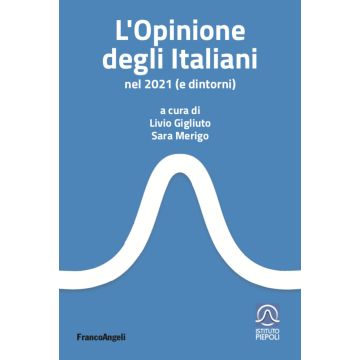 L'Opinione degli Italiani
nel 2021 (e dintorni)

a cura di
Livio Gigliuto
Sara Merigo

FrancoAngeli

ISTITUTO PIEPOLI